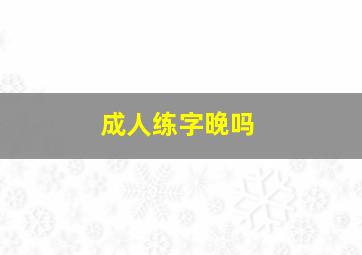 成人练字晚吗